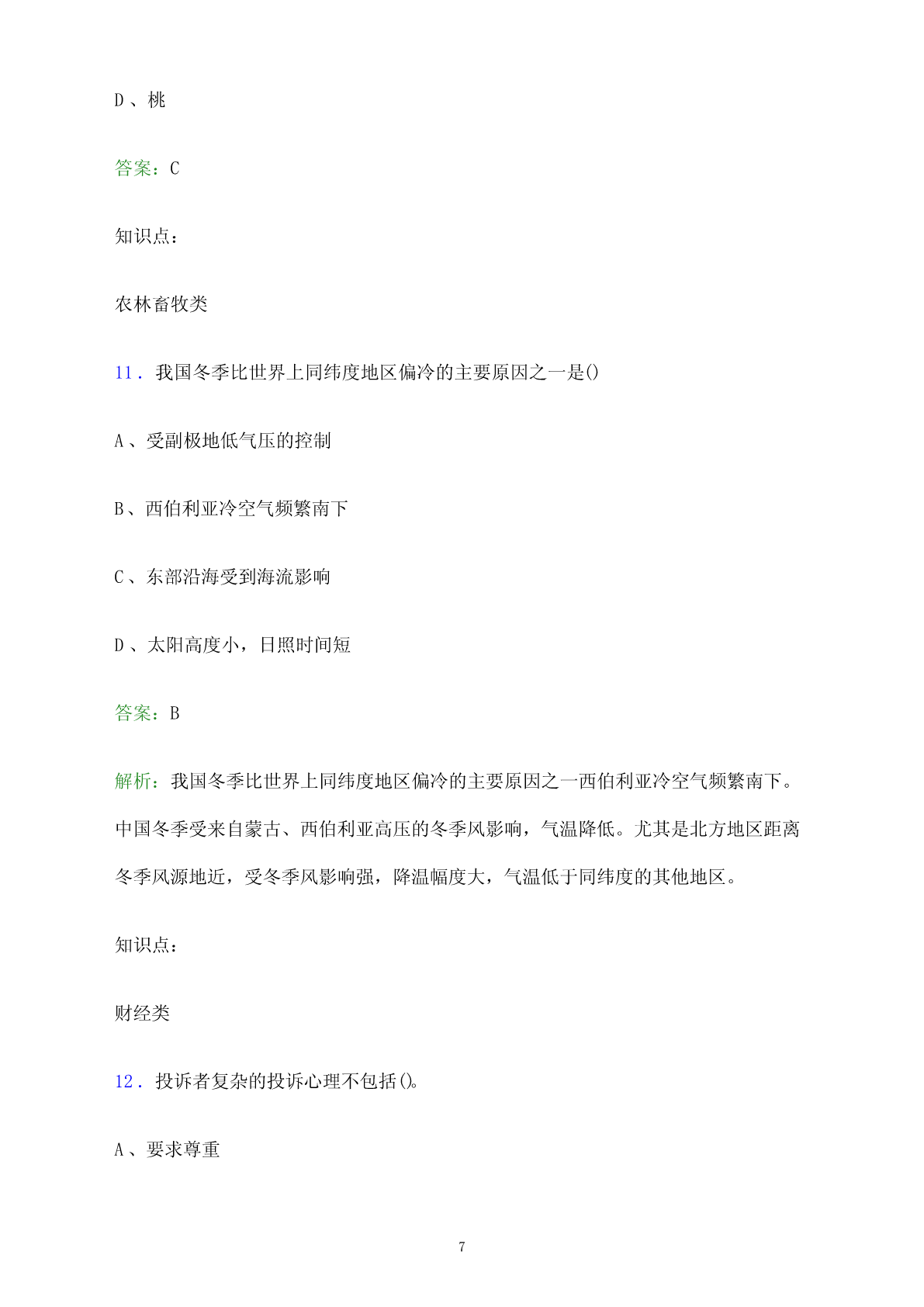 D、桃

答案：C

知识点：

农林畜牧类

11. 我国冬季比世界上同纬度地区偏冷的主要原因之一是()

A、受副极地低气压的控制

B、西伯利亚冷空气频繁南下

C、东部沿海受到海流影响

D、太阳高度小，日照时间短

答案：B

解析：我国冬季比世界上同纬度地区偏冷的主要原因之一西伯利亚冷空气频繁南下。中国冬季受来自蒙古、西伯利亚高压的冬季风影响，气温降低。尤其是北方地区距离冬季风源地近，受冬季风影响强，降温幅度大，气温低于同纬度的其他地区。

知识点：

财经类

12. 投诉者复杂的投诉心理不包括()。

A、要求尊重

7